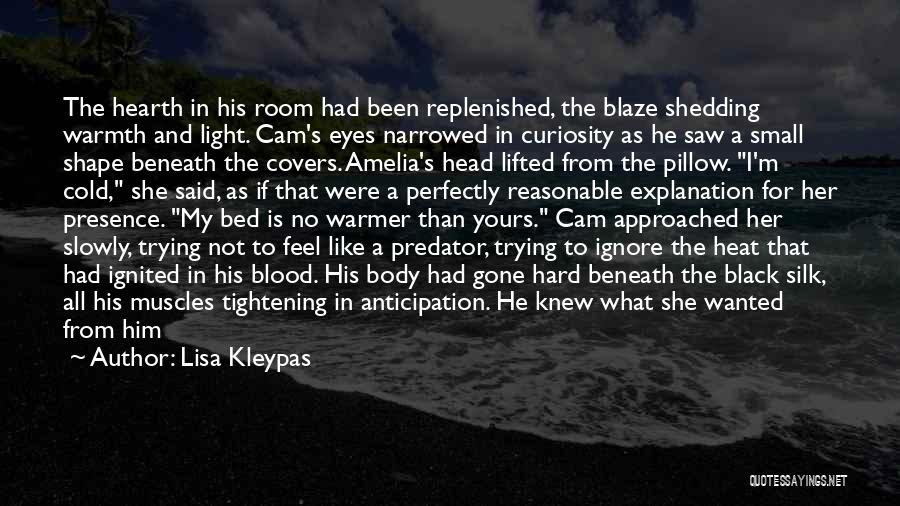 The hearth in his room had been replenished, the blaze shedding warmth and light. Cam's eyes narrowed in curiosity as he saw a small shape beneath the covers. Amelia's head lifted from the pillow. "I'm cold," she said, as if that were a perfectly reasonable explanation for her presence. "My bed is no warmer than yours." Cam approached her slowly, trying not to feel like a predator, trying to ignore the heat that had ignited in his blood. His body had gone hard beneath the black silk, all his muscles tightening in anticipation. He knew what she wanted from him

~ Author: Lisa Kleypas

QUOTESSAYINGS.NET